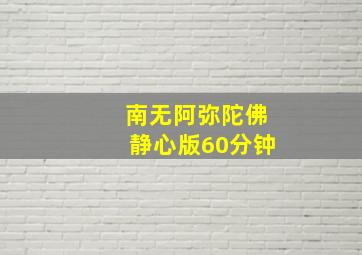 南无阿弥陀佛
静心版60分钟